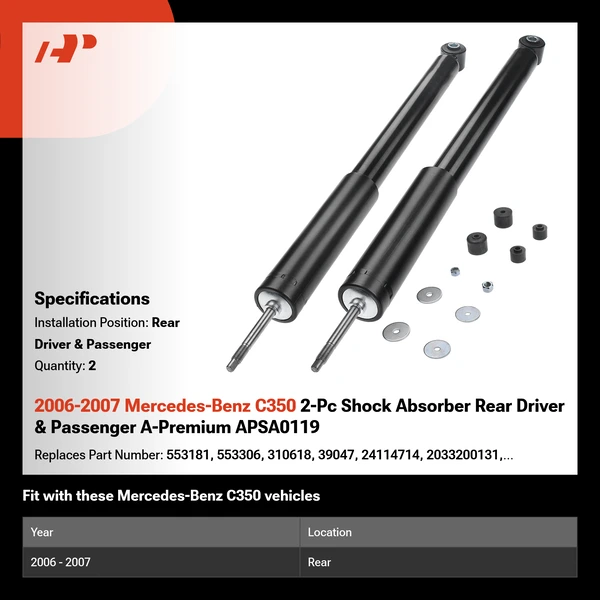 AP

Specifications
Installation Position: Rear Driver & Passenger
Quantity: 2

2006-2007 Mercedes-Benz C350 2-Pc Shock Absorber Rear Driver & Passenger A-Premium APSA0119

Replaces Part Number: 553181, 553306, 310618, 39047, 24114714, 2033200131,...

Fit with these Mercedes-Benz C350 vehicles

| Year | Location |
|---|---|
| 2006 - 2007 | Rear |